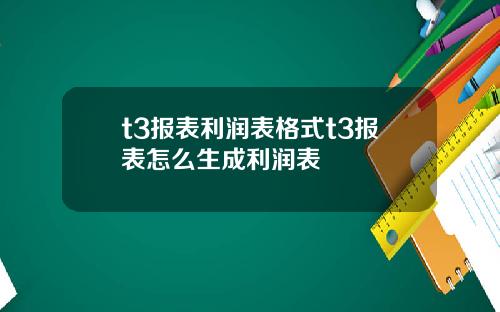 t3报表利润表格式t3报表怎么生成利润表